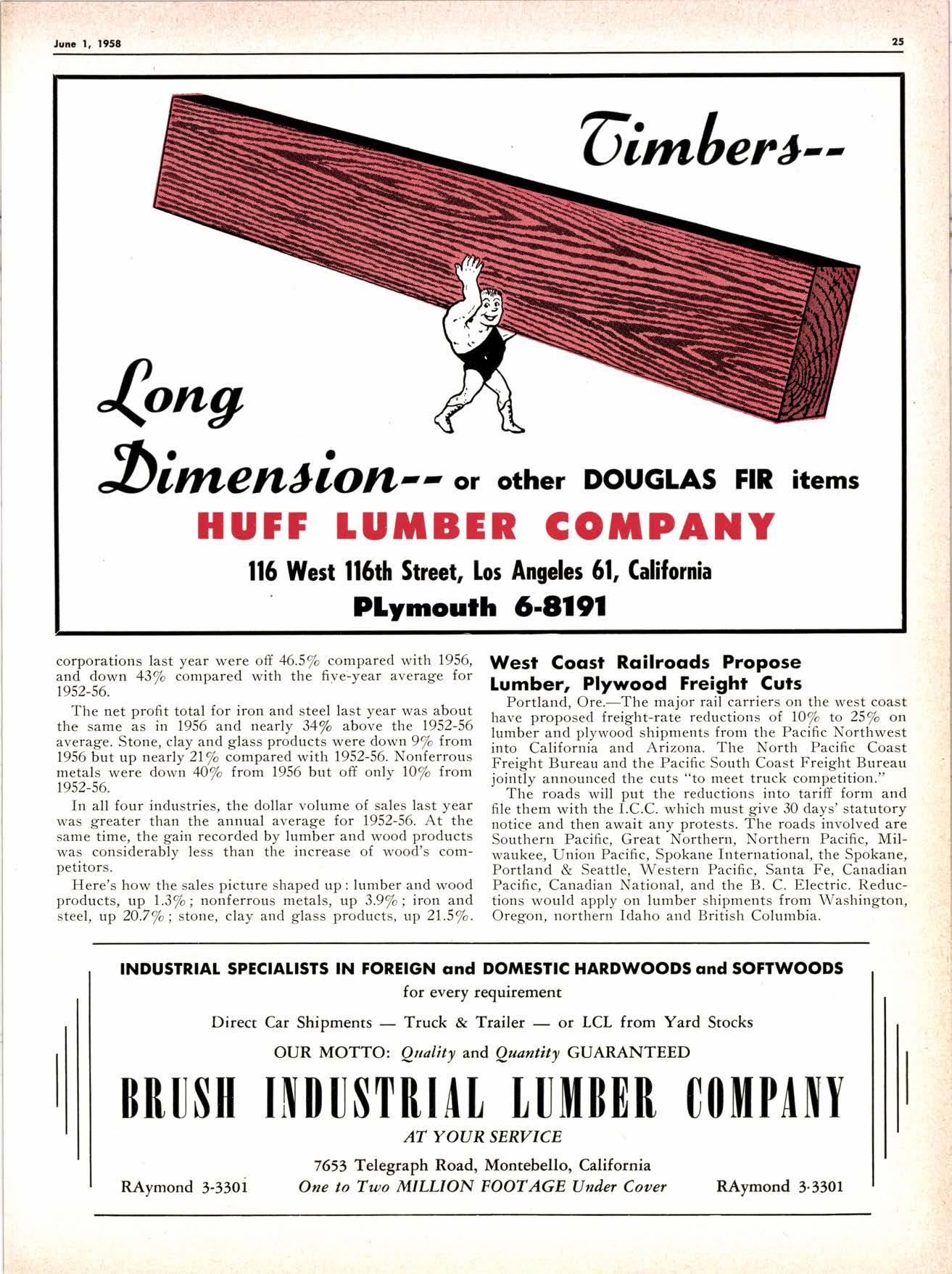 June 1, 1958

25

Timbers--

Long Dimension-- or other DOUGLAS FIR items

HUFF LUMBER COMPANY

116 West 116th Street, Los Angeles 61, California

PLymouth 6-8191

corporations last year were off 46.5% compared with 1956, and down 43% compared with the five-year average for 1952-56.

The net profit total for iron and steel last year was about the same as in 1956 and nearly 34% above the 1952-56 average. Stone, clay and glass products were down 9% from 1956 but up nearly 21% compared with 1952-56. Nonferrous metals were down 40% from 1956 but off only 10% from 1952-56.

In all four industries, the dollar volume of sales last year was greater than the annual average for 1952-56. At the same time, the gain recorded by lumber and wood products was considerably less than the increase of wood's competitors.

Here's how the sales picture shaped up: lumber and wood products, up 1.3%; nonferrous metals, up 3.9%; iron and steel, up 20.7%; stone, clay and glass products, up 21.5%.

West Coast Railroads Propose Lumber, Plywood Freight Cuts

Portland, Ore.—The major rail carriers on the west coast have proposed freight-rate reductions of 10% to 25% on lumber and plywood shipments from the Pacific Northwest into California and Arizona. The North Pacific Coast Freight Bureau and the Pacific South Coast Freight Bureau jointly announced the cuts "to meet truck competition."

The roads will put the reductions into tariff form and file them with the I.C.C. which must give 30 days' statutory notice and then await any protests. The roads involved are Southern Pacific, Great Northern, Northern Pacific, Milwaukee, Union Pacific, Spokane International, the Spokane, Portland & Seattle, Western Pacific, Santa Fe, Canadian Pacific, Canadian National, and the B. C. Electric. Reductions would apply on lumber shipments from Washington, Oregon, northern Idaho and British Columbia.

INDUSTRIAL SPECIALISTS IN FOREIGN and DOMESTIC HARDWOODS and SOFTWOODS

for every requirement

Direct Car Shipments — Truck & Trailer — or LCL from Yard Stocks

OUR MOTTO: Quality and Quantity GUARANTEED

BRUSH INDUSTRIAL LUMBER COMPANY

AT YOUR SERVICE

7653 Telegraph Road, Montebello, California

RAymond 3-3301 One to Two MILLION FOOTAGE Under Cover RAymond 3-3301